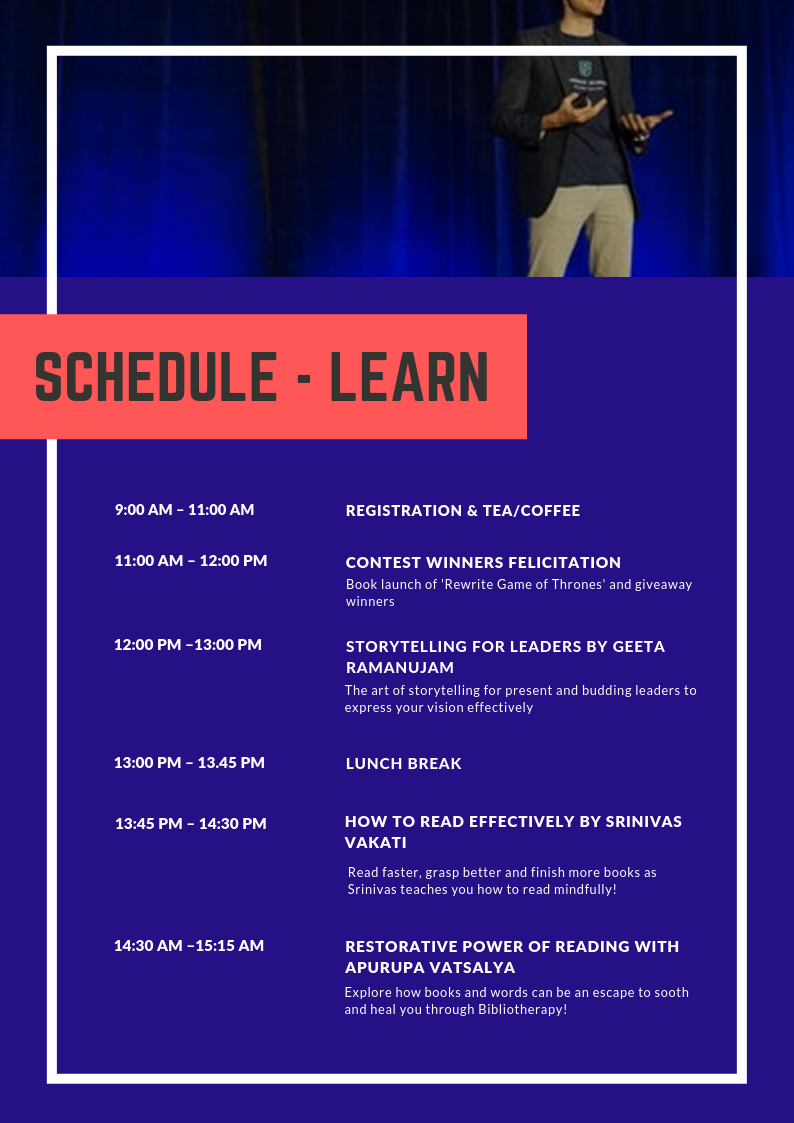 SCHEDULE - LEARN

9:00 AM – 11:00 AM

REGISTRATION & TEA/COFFEE

11:00 AM – 12:00 PM

CONTEST WINNERS FELICITATION

Book launch of 'Rewrite Game of Thrones' and giveaway winners

12:00 PM –13:00 PM

STORYTELLING FOR LEADERS BY GEETA RAMANUJAM

The art of storytelling for present and budding leaders to express your vision effectively

13:00 PM – 13.45 PM

LUNCH BREAK

13:45 PM – 14:30 PM

HOW TO READ EFFECTIVELY BY SRINIVAS VAKATI

Read faster, grasp better and finish more books as Srinivas teaches you how to read mindfully!

14:30 AM –15:15 AM

RESTORATIVE POWER OF READING WITH APURUPA VATSALYA

Explore how books and words can be an escape to sooth and heal you through Bibliotherapy!